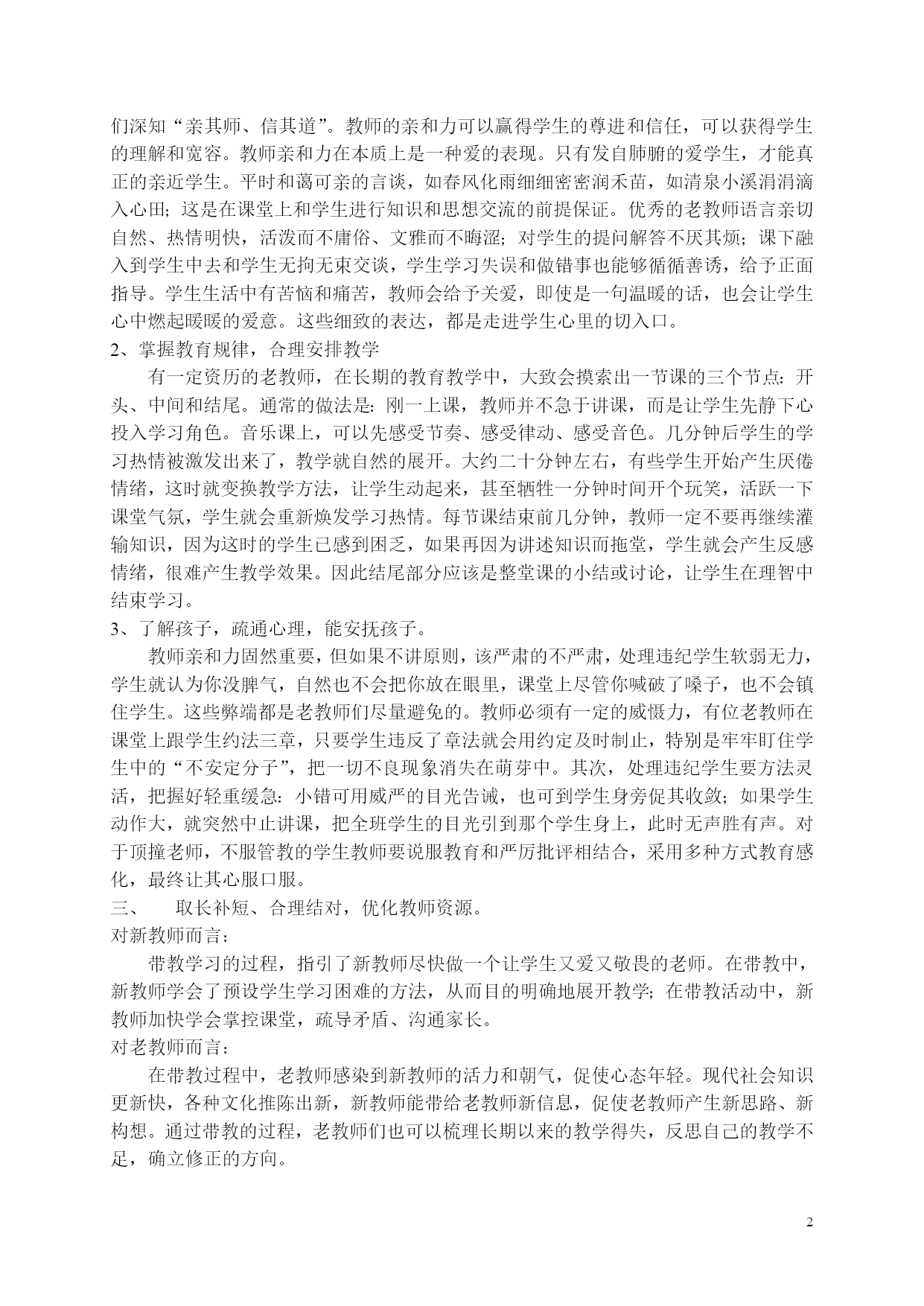 们深知“亲其师、信其道”。教师的亲和力可以赢得学生的尊进和信任，可以获得学生的理解和宽容。教师亲和力在本质上是一种爱的表现。只有发自肺腑的爱学生，才能真正的亲近学生。平时和蔼可亲的言谈，如春风化雨细细密密润禾苗，如清泉小溪涓涓滴入心田；这是在课堂上和学生进行知识和思想交流的前提保证。优秀的老教师语言亲切自然、热情明快，活泼而不庸俗、文雅而不晦涩；对学生的提问解答不厌其烦；课下融入到学生中去和学生无拘无束交谈，学生学习失误和做错事也能够循循善诱，给予正面指导。学生生活中有苦恼和痛苦，教师会给予关爱，即使是一句温暖的话，也会让学生心中燃起暖暖的爱意。这些细致的表达，都是走进学生心里的切入口。
2、掌握教育规律，合理安排教学
有一定资历的老教师，在长期的教育教学中，大致会摸索出一节课的三个节点：开头、中间和结尾。通常的做法是：刚一上课，教师并不急于讲课，而是让学生先静下心投入学习角色。音乐课上，可以先感受节奏、感受律动、感受音色。几分钟后学生的学习热情被激发出来了，教学就自然的展开。大约二十分钟左右，有些学生开始产生厌倦情绪，这时就变换教学方法，让学生动起来，甚至牺牲一分钟时间开个玩笑，活跃一下课堂气氛，学生就会重新焕发学习热情。每节课结束前几分钟，教师一定不要再继续灌输知识，因为这时的学生已感到困乏，如果再因为讲述知识而拖堂，学生就会产生反感情绪，很难产生教学效果。因此结尾部分应该是整堂课的小结或讨论，让学生在理智中结束学习。
3、了解孩子，疏通心理，能安抚孩子。
教师亲和力固然重要，但如果不讲原则，该严肃的不严肃，处理违纪学生软弱无力，学生就认为你没脾气，自然也不会把你放在眼里，课堂上尽管你喊破了嗓子，也不会镇住学生。这些弊端都是老教师们尽量避免的。教师必须有一定的威慑力，有位老教师在课堂上跟学生约法三章，只要学生违反了章法就会用约定及时制止，特别是牢牢盯住学生中的“不安定分子”，把一切不良现象消失在萌芽中。其次，处理违纪学生要方法灵活，把握好轻重缓急：小错可用威严的目光告诫，也可到学生身旁促其收敛；如果学生动作大，就突然中止讲课，把全班学生的目光引到那个学生身上，此时无声胜有声。对于顶撞老师，不服管教的学生教师要说服教育和严厉批评相结合，采用多种方式教育感化，最终让其心服口服。
三、 取长补短、合理结对，优化教师资源。
对新教师而言：
带教学习的过程，指引了新教师尽快做一个让学生又爱又敬畏的老师。在带教中，新教师学会了预设学生学习困难的方法，从而目的明确地展开教学；在带教活动中，新教师加快学会掌控课堂，疏导矛盾、沟通家长。
对老教师而言：
在带教过程中，老教师感染到新教师的活力和朝气，促使心态年轻。现代社会知识更新快，各种文化推陈出新，新教师能带给老教师新信息，促使老教师产生新思路、新构想。通过带教的过程，老教师们也可以梳理长期以来的教学得失，反思自己的教学不足，确立修正的方向。
2